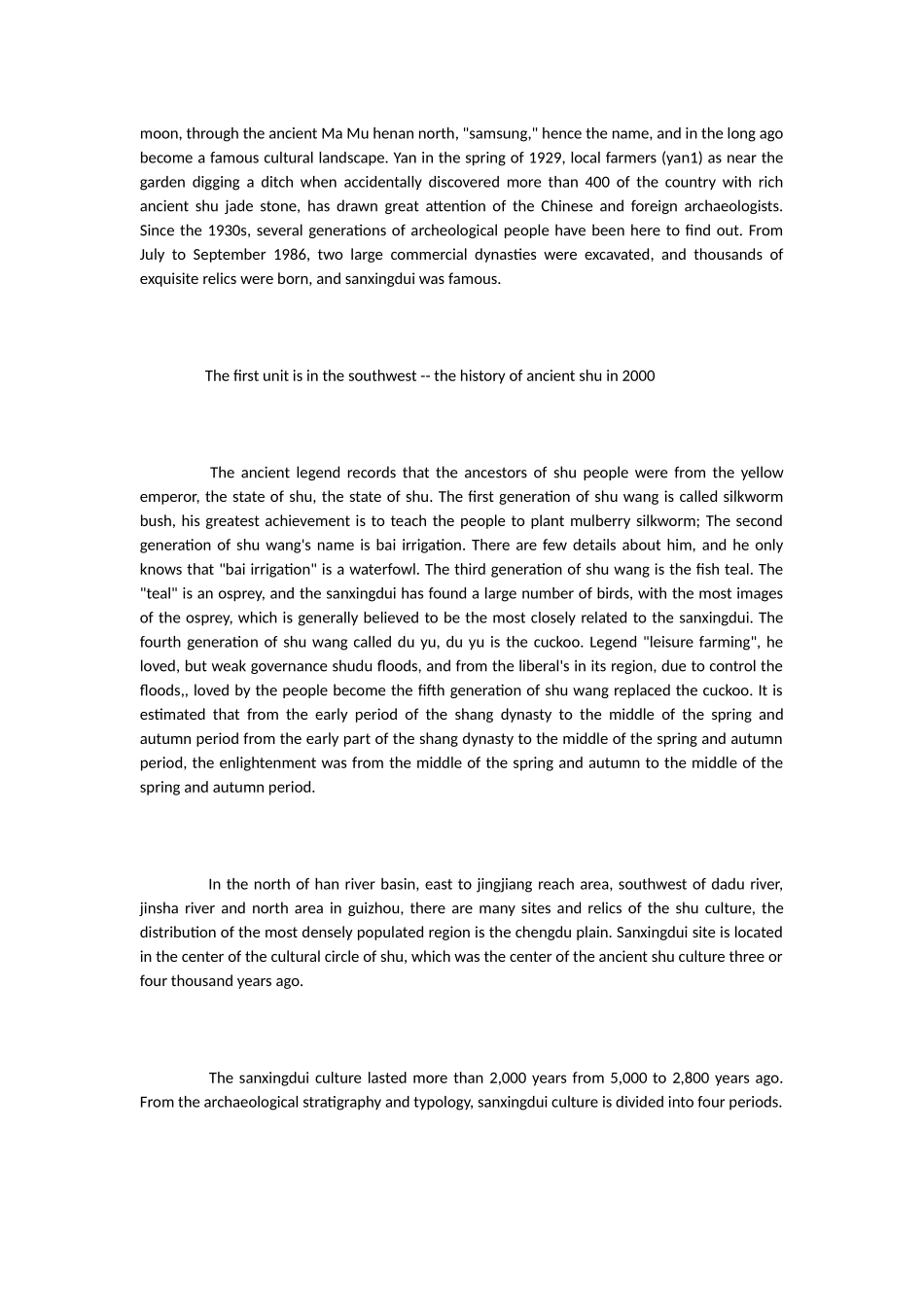 moon, through the ancient Ma Mu henan north, "samsung," hence the name, and in the long ago become a famous cultural landscape. Yan in the spring of 1929, local farmers (yan1) as near the garden digging a ditch when accidentally discovered more than 400 of the country with rich ancient shu jade stone, has drawn great attention of the Chinese and foreign archaeologists. Since the 1930s, several generations of archeological people have been here to find out. From July to September 1986, two large commercial dynasties were excavated, and thousands of exquisite relics were born, and sanxingdui was famous.

The first unit is in the southwest -- the history of ancient shu in 2000

The ancient legend records that the ancestors of shu people were from the yellow emperor, the state of shu, the state of shu. The first generation of shu wang is called silkworm bush, his greatest achievement is to teach the people to plant mulberry silkworm; The second generation of shu wang's name is bai irrigation. There are few details about him, and he only knows that "bai irrigation" is a waterfowl. The third generation of shu wang is the fish teal. The "teal" is an osprey, and the sanxingdui has found a large number of birds, with the most images of the osprey, which is generally believed to be the most closely related to the sanxingdui. The fourth generation of shu wang called du yu, du yu is the cuckoo. Legend "leisure farming", he loved, but weak governance shudu floods, and from the liberal's in its region, due to control the floods,, loved by the people become the fifth generation of shu wang replaced the cuckoo. It is estimated that from the early period of the shang dynasty to the middle of the spring and autumn period from the early part of the shang dynasty to the middle of the spring and autumn period, the enlightenment was from the middle of the spring and autumn to the middle of the spring and autumn period.

In the north of han river basin, east to jingjiang reach area, southwest of dadu river, jinsha river and north area in guizhou, there are many sites and relics of the shu culture, the distribution of the most densely populated region is the chengdu plain. Sanxingdui site is located in the center of the cultural circle of shu, which was the center of the ancient shu culture three or four thousand years ago.

The sanxingdui culture lasted more than 2,000 years from 5,000 to 2,800 years ago. From the archaeological stratigraphy and typology, sanxingdui culture is divided into four periods.